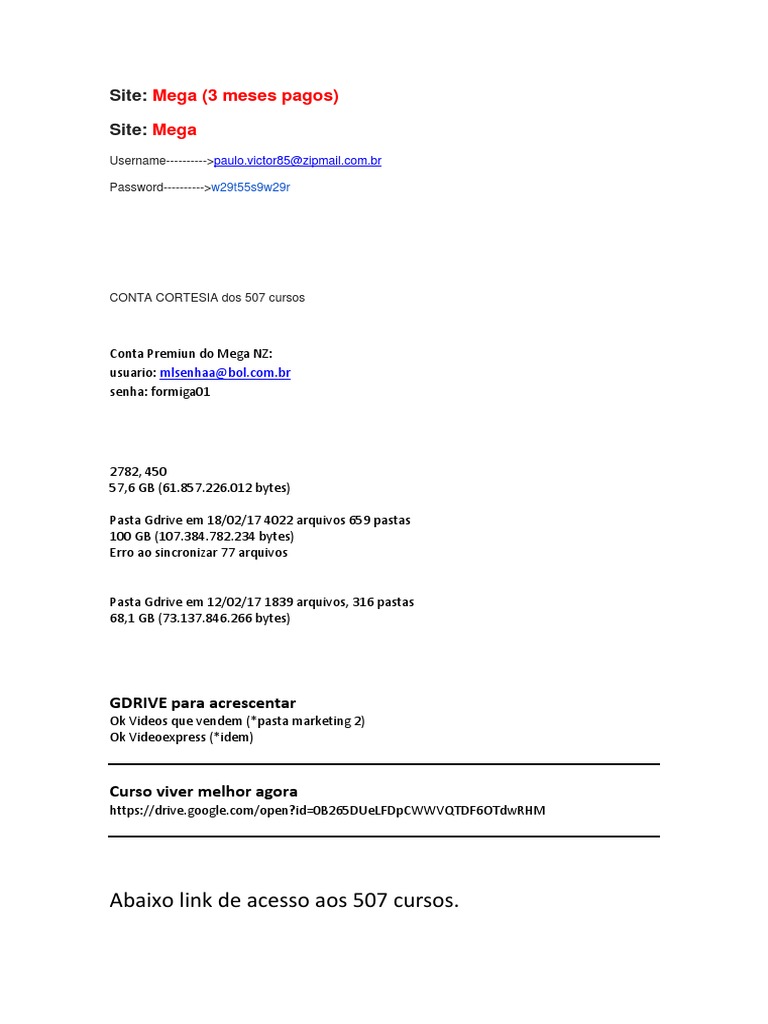 Site: Mega (3 meses pagos)

Site: Mega

Username---------->paulo.victor85@zipmail.com.br

Password---------->w29t55s9w29r

CONTA CORTESIA dos 507 cursos

Conta Premiun do Mega NZ:
usuario: mlsenhaa@bol.com.br
senha: formiga01

2782, 450
57,6 GB (61.857.226.012 bytes)

Pasta Gdrive em 18/02/17 4022 arquivos 659 pastas
100 GB (107.384.782.234 bytes)
Erro ao sincronizar 77 arquivos

Pasta Gdrive em 12/02/17 1839 arquivos, 316 pastas
68,1 GB (73.137.846.266 bytes)

GDRIVE para acrescentar
Ok Videos que vendem (*pasta marketing 2)
Ok Videoexpress (*idem)

Curso viver melhor agora
https://drive.google.com/open?id=0B265DUeLFDpCWWVQTDF6OTdwRHM

Abaixo link de acesso aos 507 cursos.